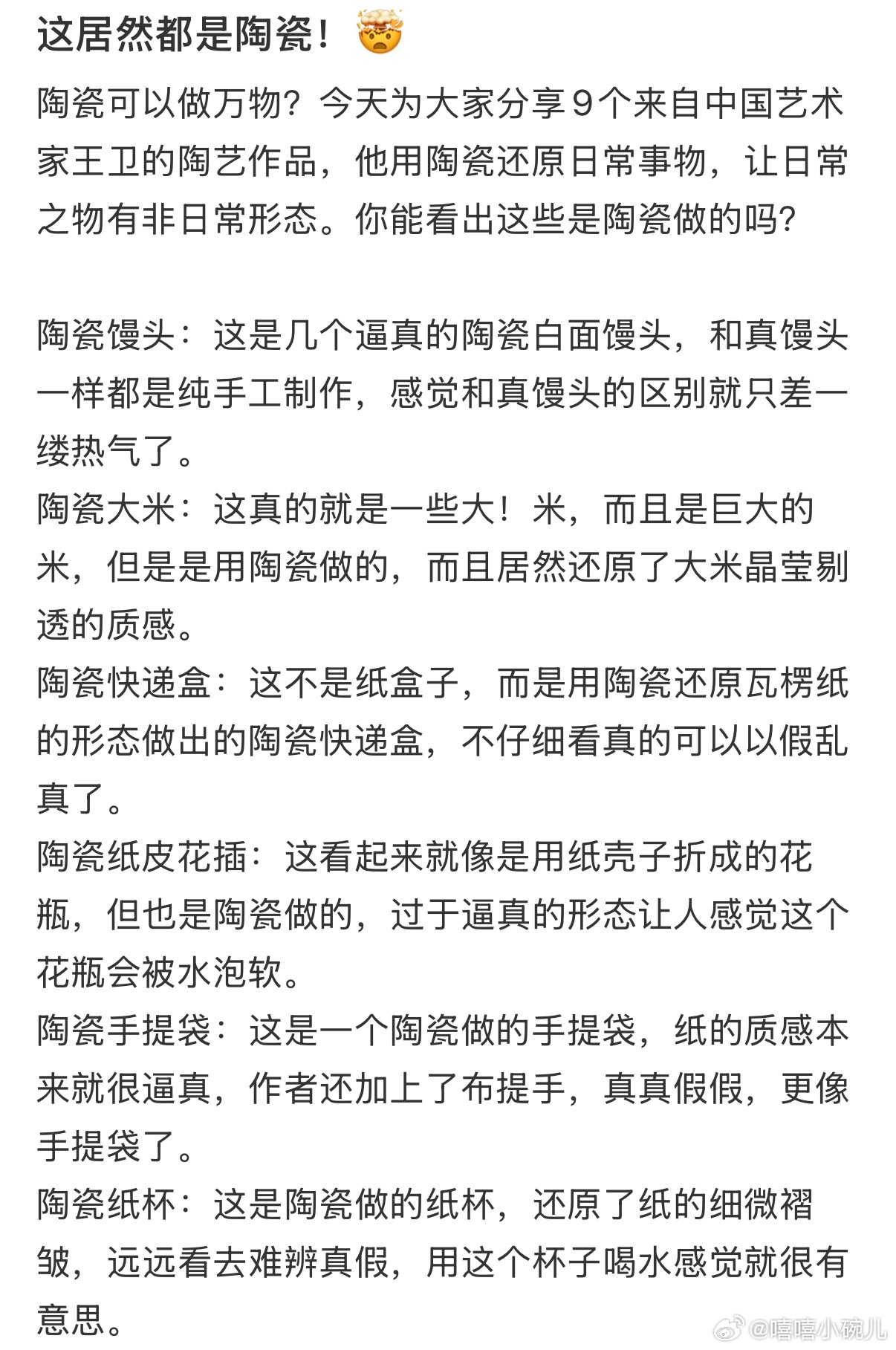 这居然都是陶瓷！🤯

陶瓷可以做万物？今天为大家分享9个来自中国艺术家王卫的陶艺作品，他用陶瓷还原日常事物，让日常之物有非日常形态。你能看出这些是陶瓷做的吗？

陶瓷馒头：这是几个逼真的陶瓷白面馒头，和真馒头一样都是纯手工制作，感觉和真馒头的区别就只差一缕热气了。
陶瓷大米：这真的就是一些大！米，而且是巨大的米，但是是用陶瓷做的，而且居然还原了大米晶莹剔透的质感。
陶瓷快递盒：这不是纸盒子，而是用陶瓷还原瓦楞纸的形态做出的陶瓷快递盒，不仔细看真的可以以假乱真了。
陶瓷纸皮花插：这看起来就像是用纸壳子折成的花瓶，但也是陶瓷做的，过于逼真的形态让人感觉这个花瓶会被水泡软。
陶瓷手提袋：这是一个陶瓷做的手提袋，纸的质感本来就很逼真，作者还加上了布提手，真真假假，更像手提袋了。
陶瓷纸杯：这是陶瓷做的纸杯，还原了纸的细微褶皱，远远看去难辨真假，用这个杯子喝水感觉就很有意思。

@嘻嘻小碗儿